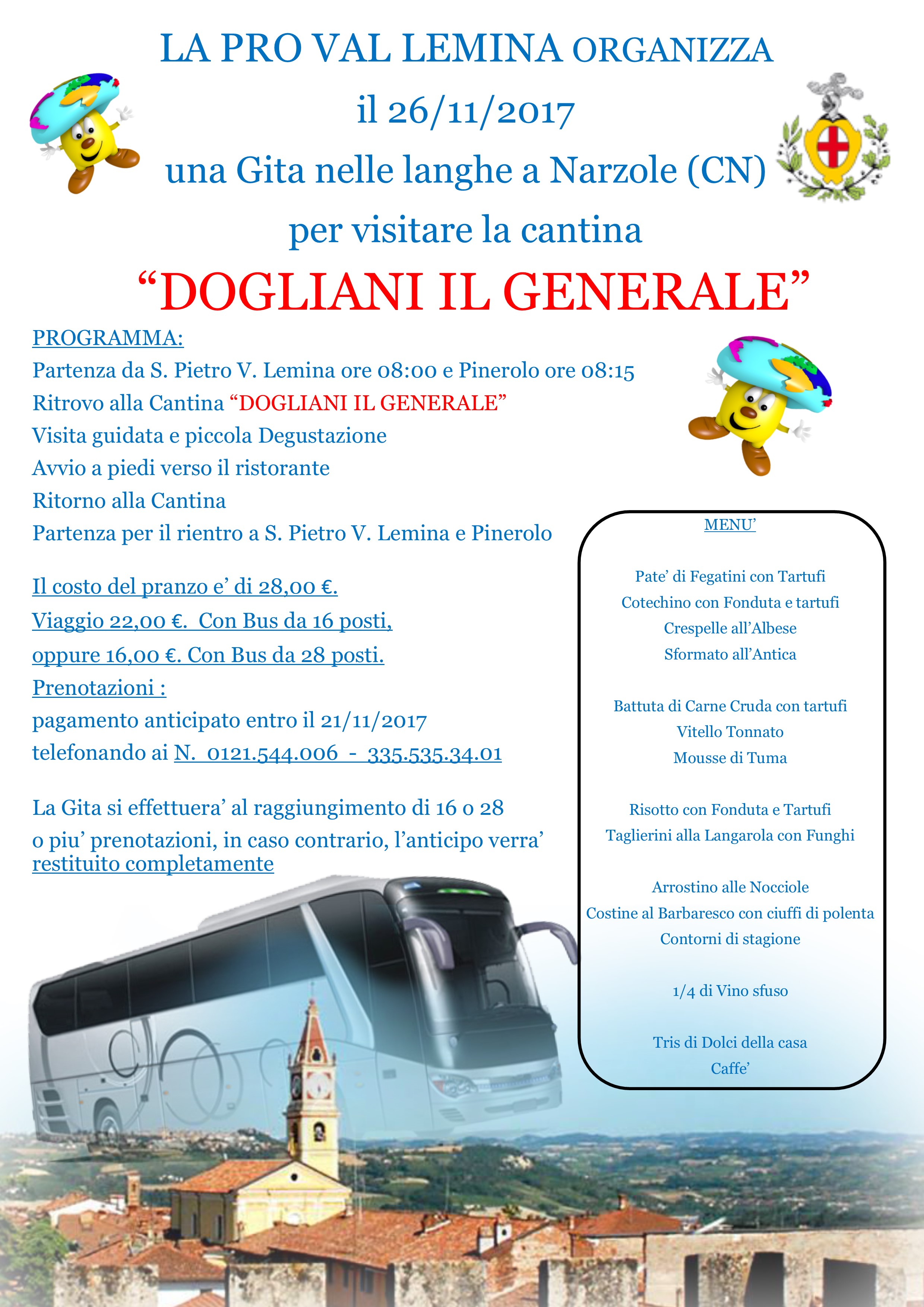 LA PRO VAL LEMINA ORGANIZZA
il 26/11/2017
una Gita nelle langhe a Narzole (CN)
per visitare la cantina
“DOGLIANI IL GENERALE”

PROGRAMMA:
Partenza da S. Pietro V. Lemina ore 08:00 e Pinerolo ore 08:15
Ritrovo alla Cantina “DOGLIANI IL GENERALE”
Visita guidata e piccola Degustazione
Avvio a piedi verso il ristorante
Ritorno alla Cantina
Partenza per il rientro a S. Pietro V. Lemina e Pinerolo

Il costo del pranzo e’ di 28,00 €.
Viaggio 22,00 €. Con Bus da 16 posti,
oppure 16,00 €. Con Bus da 28 posti.
Prenotazioni :
pagamento anticipato entro il 21/11/2017
telefonando ai N. 0121.544.006 - 335.535.34.01

La Gita si effettuera’ al raggiungimento di 16 o 28 o piu’ prenotazioni, in caso contrario, l’anticipo verra’ restituito completamente

MENU’

Pate’ di Fegatini con Tartufi
Cotechino con Fonduta e tartufi
Crespelle all’Albese
Sformato all’Antica

Battuta di Carne Cruda con tartufi
Vitello Tonnato
Mousse di Tuma

Risotto con Fonduta e Tartufi
Taglierini alla Langarola con Funghi

Arrostino alle Nocciole
Costine al Barbaresco con ciuffi di polenta
Contorni di stagione

1/4 di Vino sfuso

Tris di Dolci della casa
Caffe’